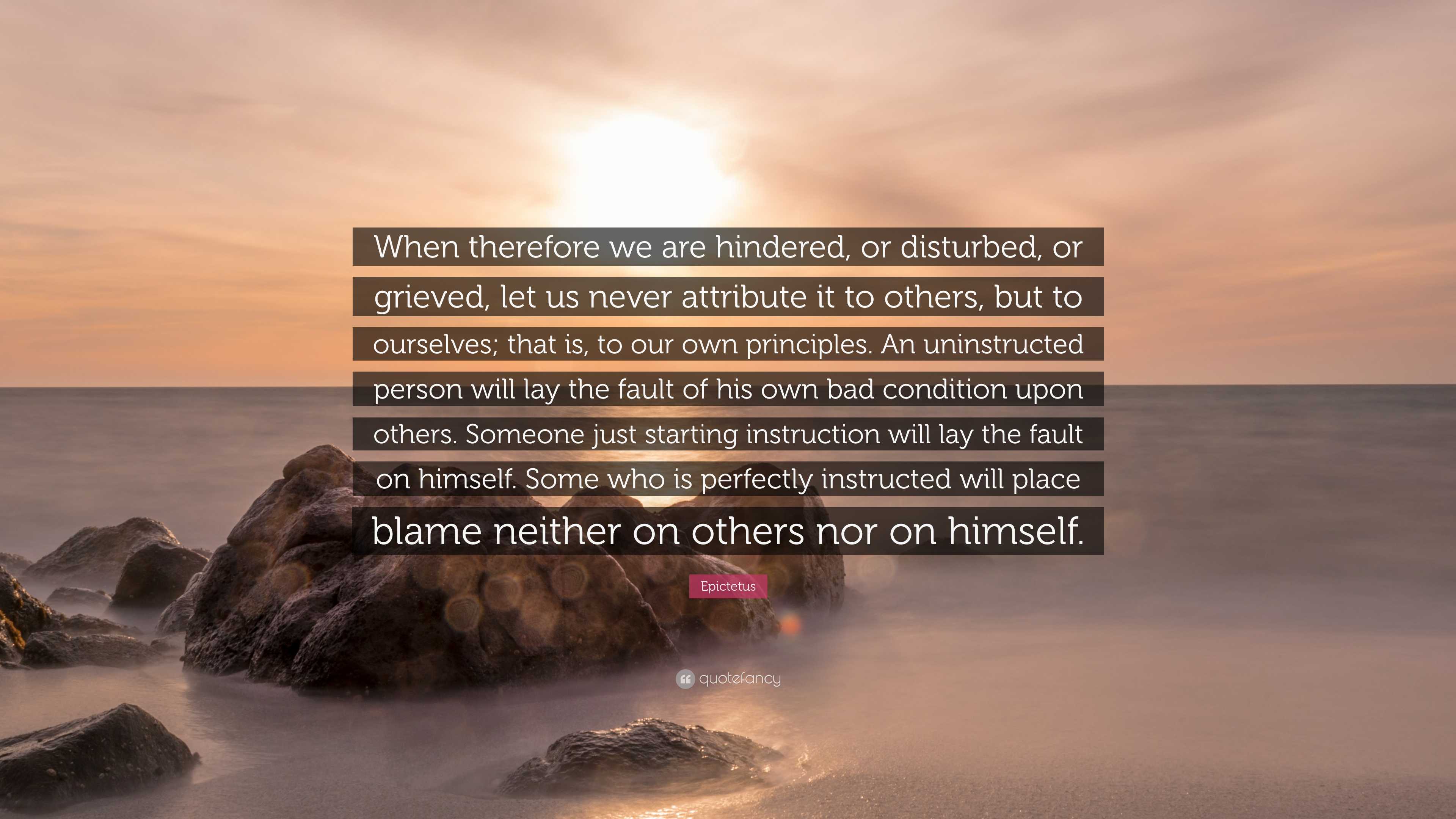 When therefore we are hindered, or disturbed, or grieved, let us never attribute it to others, but to ourselves; that is, to our own principles. An uninstructed person will lay the fault of his own bad condition upon others. Someone just starting instruction will lay the fault on himself. Some who is perfectly instructed will place blame neither on others nor on himself.

Epictetus

quotefancy